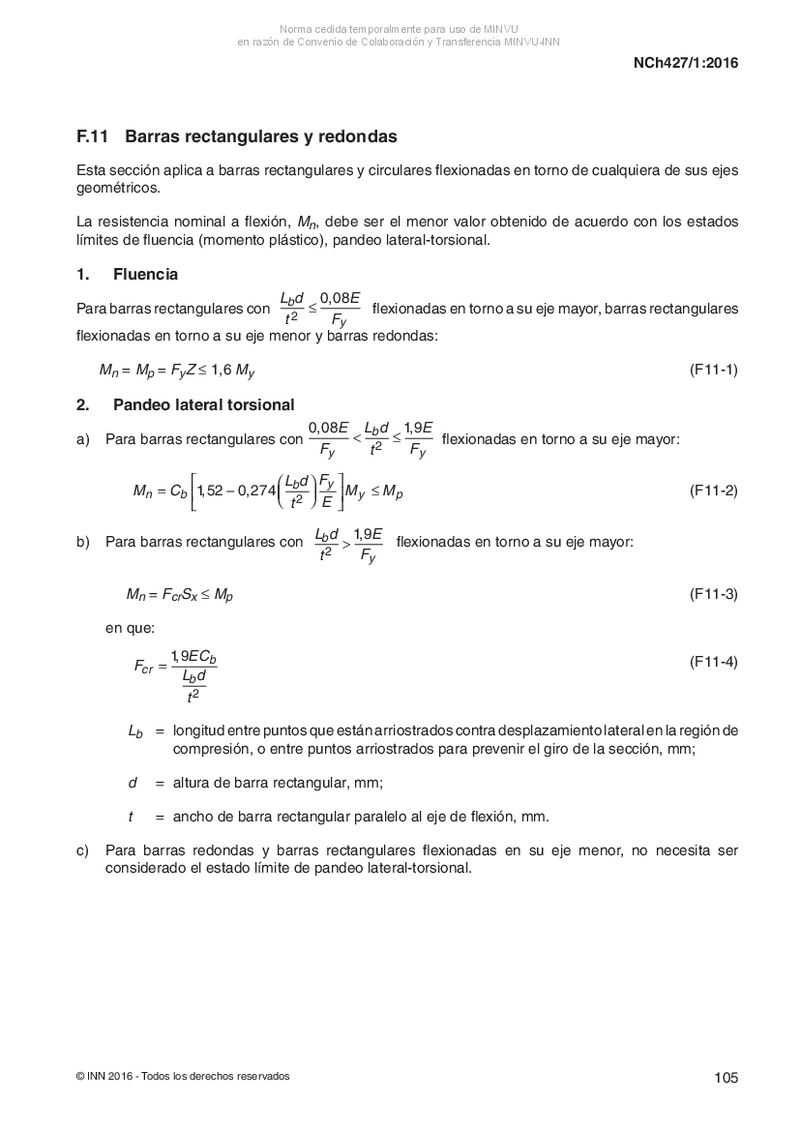 Norma cedida temporalmente para uso de MINVU
en razón de Convenio de Colaboración y Transferencia MINVU-INN

NCh427/1:2016

F.11 Barras rectangulares y redondas

Esta sección aplica a barras rectangulares y circulares flexionadas en torno de cualquiera de sus ejes geométricos.

La resistencia nominal a flexión, $M_n$, debe ser el menor valor obtenido de acuerdo con los estados límites de fluencia (momento plástico), pandeo lateral-torsional.

1. Fluencia

Para barras rectangulares con $\frac{L_b d}{t^2} \leq \frac{0,08E}{F_y}$ flexionadas en torno a su eje mayor, barras rectangulares flexionadas en torno a su eje menor y barras redondas:

$M_n = M_p = F_y Z \leq 1,6\ M_y$ (F11-1)

2. Pandeo lateral torsional

a) Para barras rectangulares con $\frac{0,08E}{F_y} < \frac{L_b d}{t^2} \leq \frac{1,9E}{F_y}$ flexionadas en torno a su eje mayor:

$M_n = C_b \left[ 1,52 - 0,274 \left( \frac{L_b d}{t^2} \right) \frac{F_y}{E} \right] M_y \leq M_p$ (F11-2)

b) Para barras rectangulares con $\frac{L_b d}{t^2} > \frac{1,9E}{F_y}$ flexionadas en torno a su eje mayor:

$M_n = F_{cr} S_x \leq M_p$ (F11-3)

en que:

$F_{cr} = \frac{1,9EC_b}{\frac{L_b d}{t^2}}$ (F11-4)

$L_b$ = longitud entre puntos que están arriostrados contra desplazamiento lateral en la región de compresión, o entre puntos arriostrados para prevenir el giro de la sección, mm;

$d$ = altura de barra rectangular, mm;

$t$ = ancho de barra rectangular paralelo al eje de flexión, mm.

c) Para barras redondas y barras rectangulares flexionadas en su eje menor, no necesita ser considerado el estado límite de pandeo lateral-torsional.

© INN 2016 - Todos los derechos reservados

105